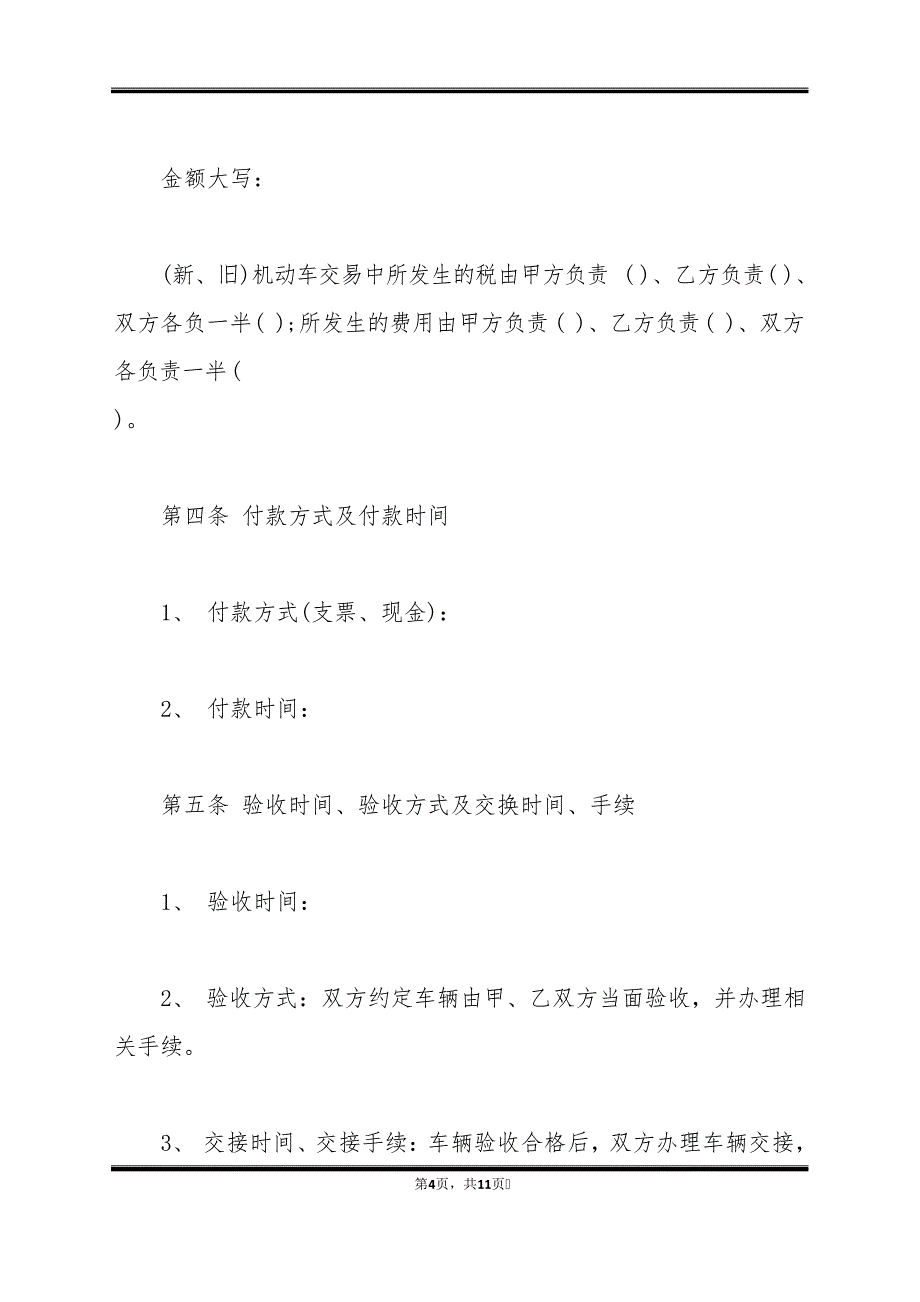 金额大写：

(新、旧)机动车交易中所发生的税由甲方负责 ( )、乙方负责( )、双方各负一半( );所发生的费用由甲方负责( )、乙方负责( )、双方各负责一半(
)。

第四条 付款方式及付款时间

1、 付款方式(支票、现金)：

2、 付款时间：

第五条 验收时间、验收方式及交换时间、手续

1、 验收时间：

2、 验收方式：双方约定车辆由甲、乙双方当面验收，并办理相关手续。

3、 交接时间、交接手续：车辆验收合格后，双方办理车辆交接，

第4页，共11页